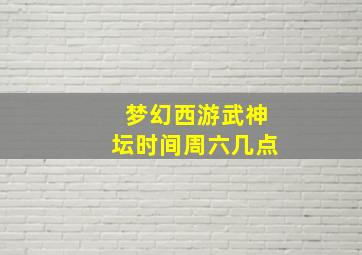 梦幻西游武神坛时间周六几点